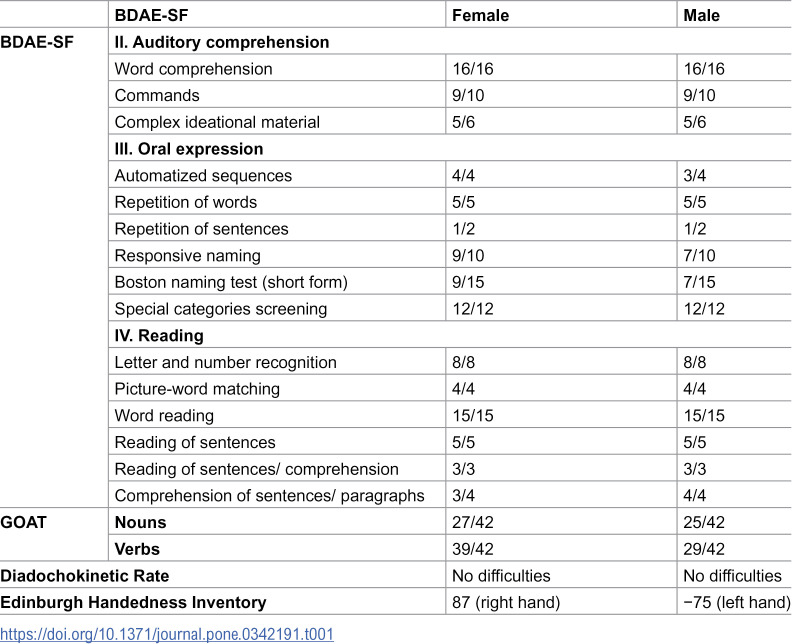 |  | BDAE-SF | Female | Male |
|---|---|---|---|
| BDAE-SF | II. Auditory comprehension |  |  |
|  | Word comprehension | 16/16 | 16/16 |
|  | Commands | 9/10 | 9/10 |
|  | Complex ideational material | 5/6 | 5/6 |
|  | III. Oral expression |  |  |
|  | Automatized sequences | 4/4 | 3/4 |
|  | Repetition of words | 5/5 | 5/5 |
|  | Repetition of sentences | 1/2 | 1/2 |
|  | Responsive naming | 9/10 | 7/10 |
|  | Boston naming test (short form) | 9/15 | 7/15 |
|  | Special categories screening | 12/12 | 12/12 |
|  | IV. Reading |  |  |
|  | Letter and number recognition | 8/8 | 8/8 |
|  | Picture-word matching | 4/4 | 4/4 |
|  | Word reading | 15/15 | 15/15 |
|  | Reading of sentences | 5/5 | 5/5 |
|  | Reading of sentences/ comprehension | 3/3 | 3/3 |
|  | Comprehension of sentences/ paragraphs | 3/4 | 4/4 |
| GOAT | Nouns | 27/42 | 25/42 |
|  | Verbs | 39/42 | 29/42 |
| Diadochokinetic Rate |  | No difficulties | No difficulties |
| Edinburgh Handedness Inventory |  | 87 (right hand) | −75 (left hand) |

https://doi.org/10.1371/journal.pone.0342191.t001